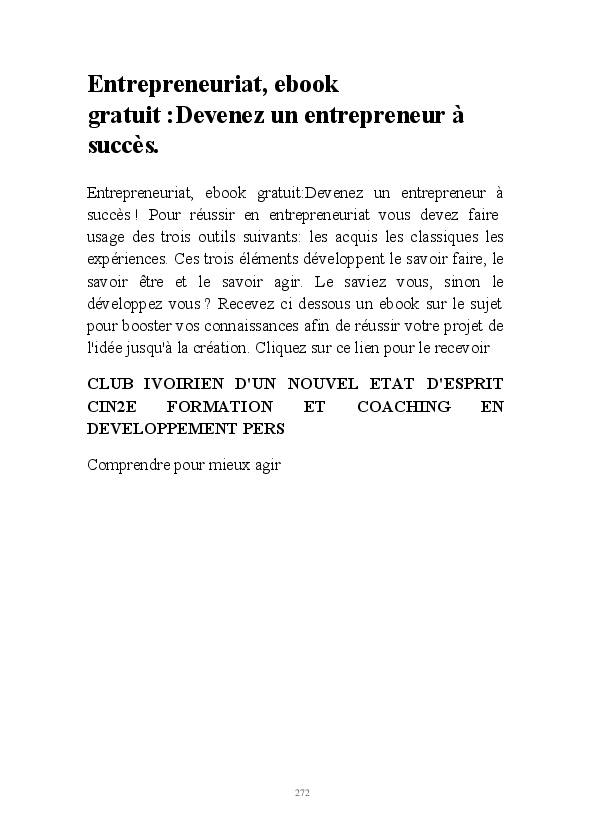 Entrepreneuriat, ebook gratuit :Devenez un entrepreneur à succès.

Entrepreneuriat, ebook gratuit:Devenez un entrepreneur à succès ! Pour réussir en entrepreneuriat vous devez faire usage des trois outils suivants: les acquis les classiques les expériences. Ces trois éléments développent le savoir faire, le savoir être et le savoir agir. Le saviez vous, sinon le développez vous ? Recevez ci dessous un ebook sur le sujet pour booster vos connaissances afin de réussir votre projet de l'idée jusqu'à la création. Cliquez sur ce lien pour le recevoir

CLUB IVOIRIEN D'UN NOUVEL ETAT D'ESPRIT CIN2E FORMATION ET COACHING EN DEVELOPPEMENT PERS

Comprendre pour mieux agir

272